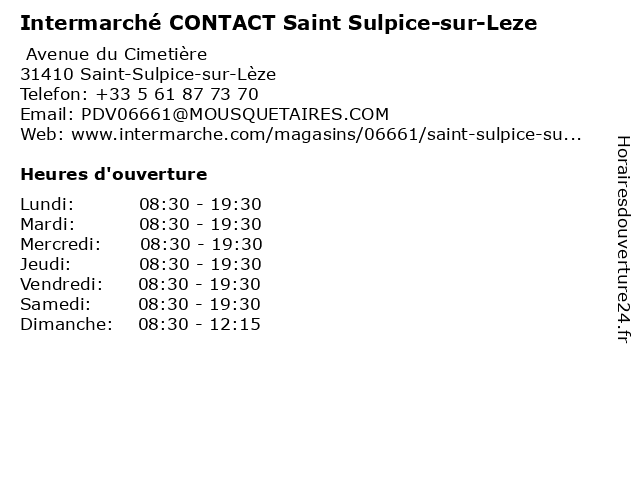 Intermarché CONTACT Saint Sulpice-sur-Leze

Avenue du Cimetière
31410 Saint-Sulpice-sur-Lèze
Telefon: +33 5 61 87 73 70
Email: PDV06661@MOUSQUETAIRES.COM
Web: www.intermarche.com/magasins/06661/saint-sulpice-su...

Heures d'ouverture

Lundi: 08:30 - 19:30
Mardi: 08:30 - 19:30
Mercredi: 08:30 - 19:30
Jeudi: 08:30 - 19:30
Vendredi: 08:30 - 19:30
Samedi: 08:30 - 19:30
Dimanche: 08:30 - 12:15

Horairesdouverture24.fr